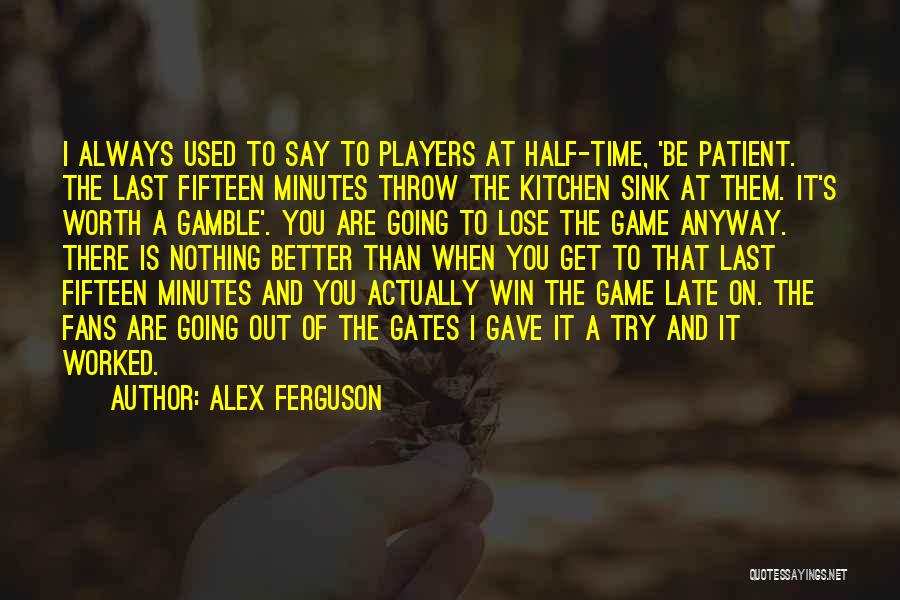 I ALWAYS USED TO SAY TO PLAYERS AT HALF-TIME, 'BE PATIENT. THE LAST FIFTEEN MINUTES THROW THE KITCHEN SINK AT THEM. IT'S WORTH A GAMBLE'. YOU ARE GOING TO LOSE THE GAME ANYWAY. THERE IS NOTHING BETTER THAN WHEN YOU GET TO THAT LAST FIFTEEN MINUTES AND YOU ACTUALLY WIN THE GAME LATE ON. THE FANS ARE GOING OUT OF THE GATES I GAVE IT A TRY AND IT WORKED.

AUTHOR: ALEX FERGUSON

QUOTESSAYINGS.NET